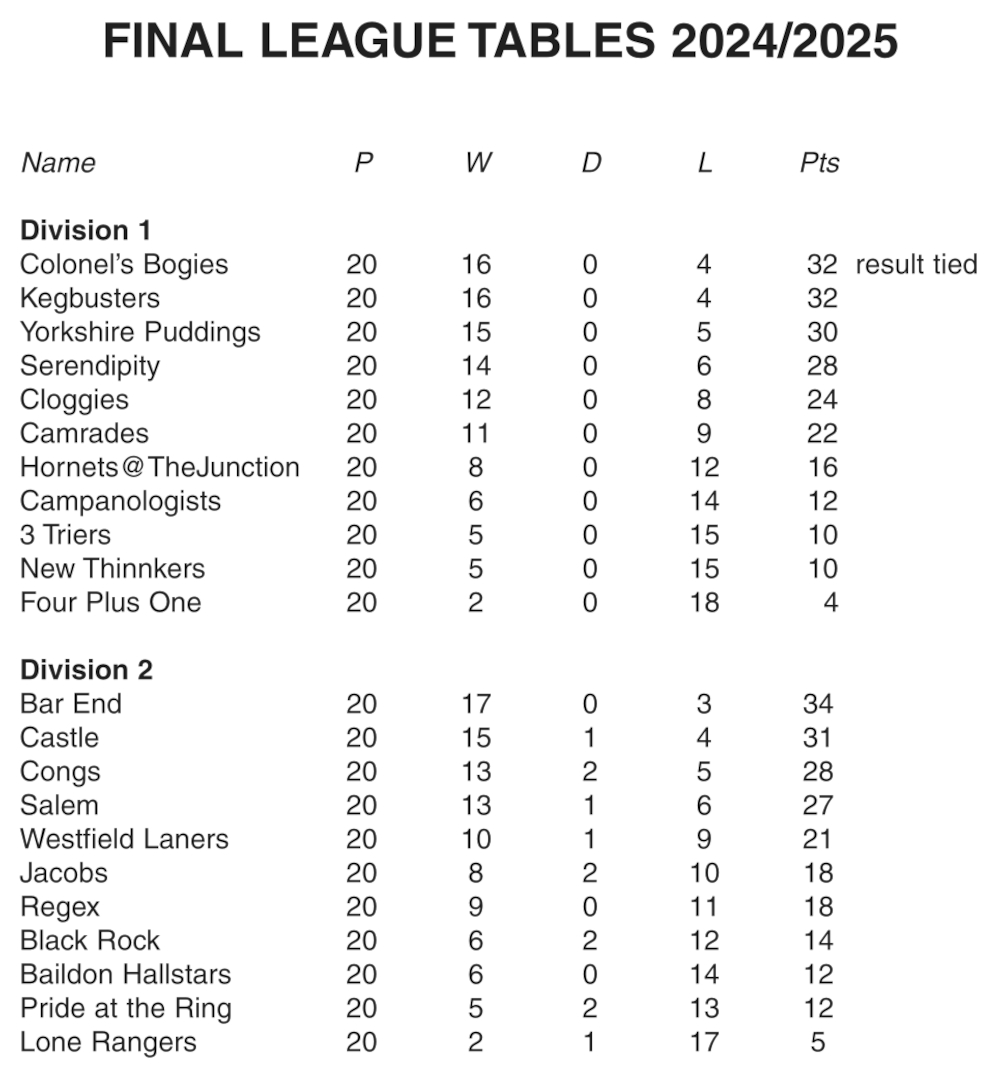 FINAL LEAGUE TABLES 2024/2025

| Name | P | W | D | L | Pts | |
|---|---|---|---|---|---|---|
| **Division 1** | | | | | | |
| Colonel's Bogies | 20 | 16 | 0 | 4 | 32 | result tied |
| Kegbusters | 20 | 16 | 0 | 4 | 32 | |
| Yorkshire Puddings | 20 | 15 | 0 | 5 | 30 | |
| Serendipity | 20 | 14 | 0 | 6 | 28 | |
| Cloggies | 20 | 12 | 0 | 8 | 24 | |
| Camrades | 20 | 11 | 0 | 9 | 22 | |
| Hornets@TheJunction | 20 | 8 | 0 | 12 | 16 | |
| Campanologists | 20 | 6 | 0 | 14 | 12 | |
| 3 Triers | 20 | 5 | 0 | 15 | 10 | |
| New Thinnkers | 20 | 5 | 0 | 15 | 10 | |
| Four Plus One | 20 | 2 | 0 | 18 | 4 | |
| **Division 2** | | | | | | |
| Bar End | 20 | 17 | 0 | 3 | 34 | |
| Castle | 20 | 15 | 1 | 4 | 31 | |
| Congs | 20 | 13 | 2 | 5 | 28 | |
| Salem | 20 | 13 | 1 | 6 | 27 | |
| Westfield Laners | 20 | 10 | 1 | 9 | 21 | |
| Jacobs | 20 | 8 | 2 | 10 | 18 | |
| Regex | 20 | 9 | 0 | 11 | 18 | |
| Black Rock | 20 | 6 | 2 | 12 | 14 | |
| Baildon Hallstars | 20 | 6 | 0 | 14 | 12 | |
| Pride at the Ring | 20 | 5 | 2 | 13 | 12 | |
| Lone Rangers | 20 | 2 | 1 | 17 | 5 | |